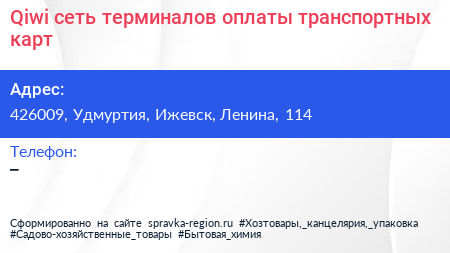 Qiwi сеть терминалов оплаты транспортных карт

Адрес:
426009, Удмуртия, Ижевск, Ленина, 114

Телефон:
–

Сформированно на сайте spravka-region.ru #Хозтовары,_канцелярия,_упаковка #Садово-хозяйственные_товары #Бытовая_химия